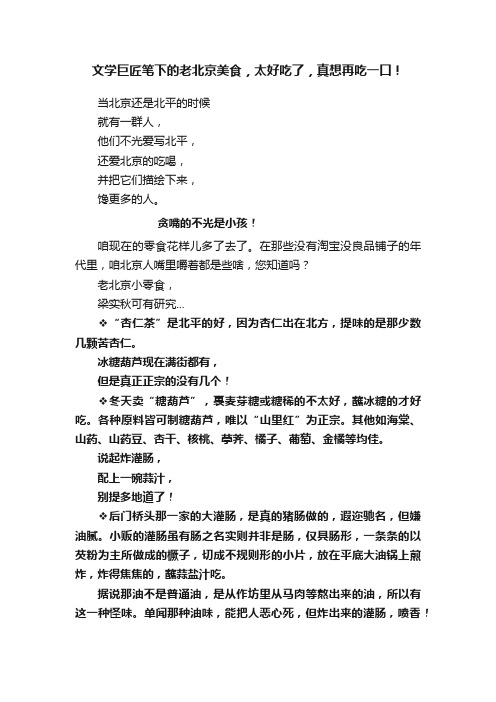 文学巨匠笔下的老北京美食，太好吃了，真想再吃一口！

当北京还是北平的时候
就有一群人，
他们不光爱写北平，
还爱北京的吃喝，
并把它们描绘下来，
馋更多的人。

贪嘴的不光是小孩！

咱现在的零食花样儿多了去了。在那些没有淘宝没良品铺子的年代里，咱北京人嘴里嚼着都是些啥，您知道吗？

老北京小零食，
梁实秋可有研究...

❖“杏仁茶”是北平的好，因为杏仁出在北方，提味的是那少数几颗苦杏仁。

冰糖葫芦现在满街都有，
但是真正正宗的没有几个！

❖冬天卖“糖葫芦”，裹麦芽糖或糖稀的不太好，蘸冰糖的才好吃。各种原料皆可制糖葫芦，唯以“山里红”为正宗。其他如海棠、山药、山药豆、杏干、核桃、荸荠、橘子、葡萄、金橘等均佳。

说起炸灌肠，
配上一碗蒜汁，
别提多地道了！

❖后门桥头那一家的大灌肠，是真的猪肠做的，遐迩驰名，但嫌油腻。小贩的灌肠虽有肠之名实则并非是肠，仅具肠形，一条条的以芡粉为主所做成的橛子，切成不规则形的小片，放在平底大油锅上煎炸，炸得焦焦的，蘸蒜盐汁吃。

据说那油不是普通油，是从作坊里从马肉等熬出来的油，所以有这一种怪味。单闻那种油味，能把人恶心死，但炸出来的灌肠，喷香！